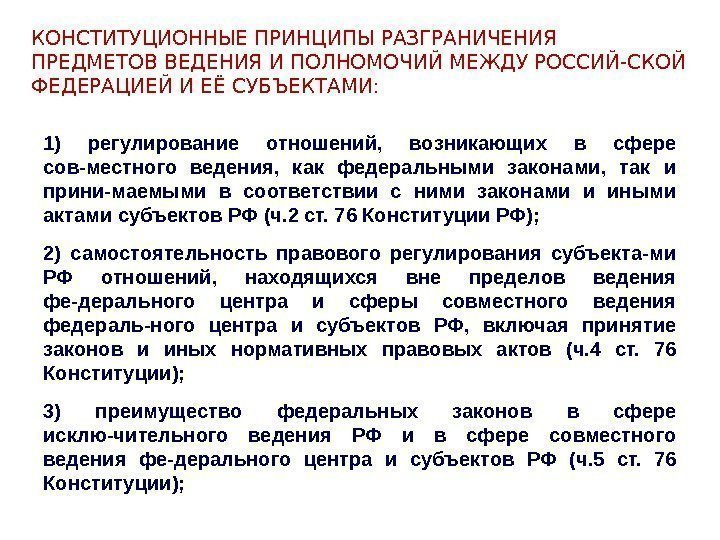 КОНСТИТУЦИОННЫЕ ПРИНЦИПЫ РАЗГРАНИЧЕНИЯ ПРЕДМЕТОВ ВЕДЕНИЯ И ПОЛНОМОЧИЙ МЕЖДУ РОССИЙ-СКОЙ ФЕДЕРАЦИЕЙ И ЕЁ СУБЪЕКТАМИ:

1) регулирование отношений, возникающих в сфере сов-местного ведения, как федеральными законами, так и прини-маемыми в соответствии с ними законами и иными актами субъектов РФ (ч.2 ст. 76 Конституции РФ);

2) самостоятельность правового регулирования субъекта-ми РФ отношений, находящихся вне пределов ведения фе-дерального центра и сферы совместного ведения федераль-ного центра и субъектов РФ, включая принятие законов и иных нормативных правовых актов (ч.4 ст. 76 Конституции);

3) преимущество федеральных законов в сфере исклю-чительного ведения РФ и в сфере совместного ведения фе-дерального центра и субъектов РФ (ч.5 ст. 76 Конституции);